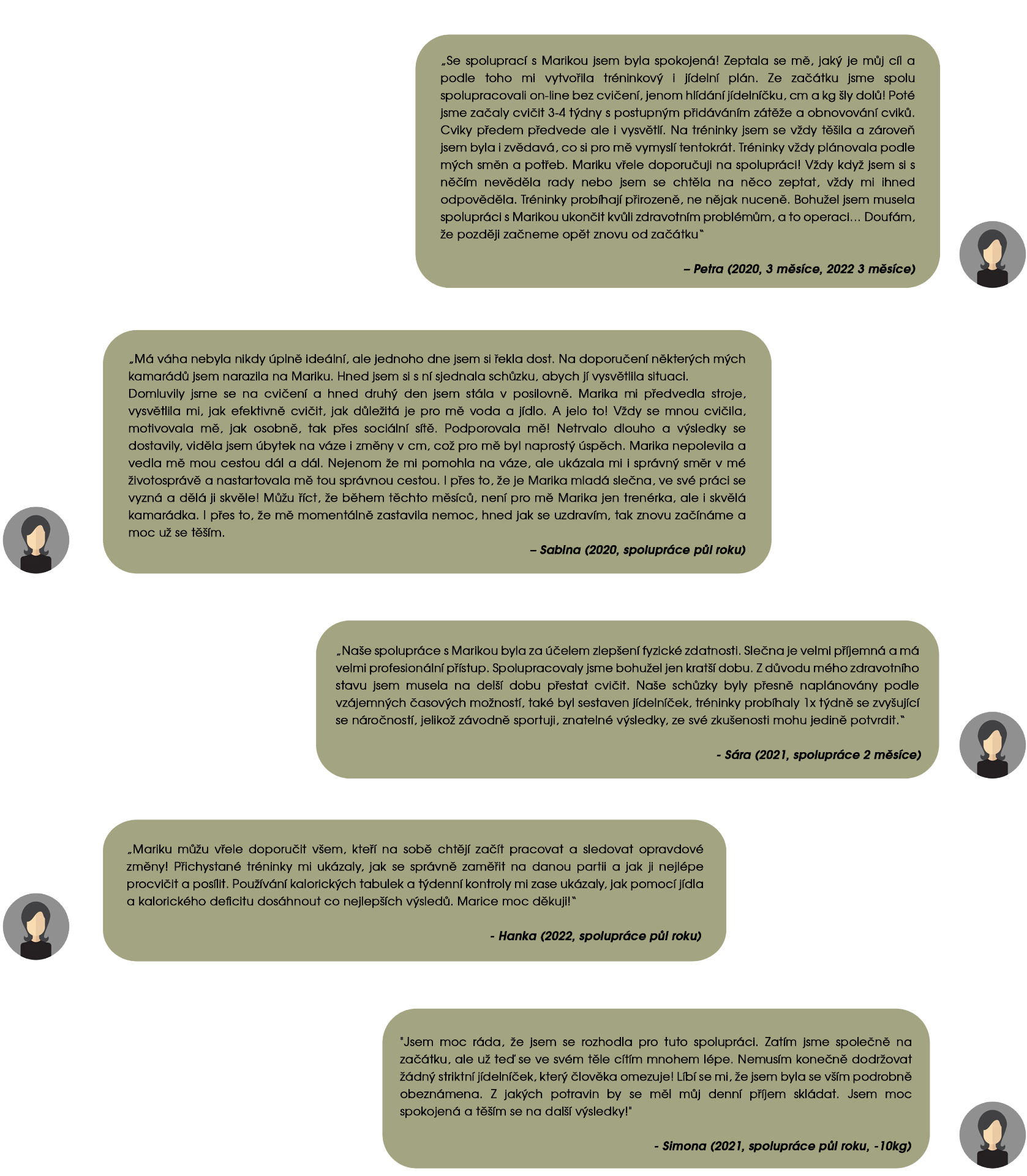 „Se spoluprací s Marikou jsem byla spokojená! Zeptala se mě, jaký je můj cíl a podle toho mi vytvořila tréninkový i jídelní plán. Ze začátku jsme spolu spolupracovali on-line bez cvičení, jenom hlídání jídelníčku, cm a kg šly dolů! Poté jsme začaly cvičit 3-4 týdny s postupným přidáváním zátěže a obnovování cviků. Cviky předem předvede ale i vysvětlí. Na tréninky jsem se vždy těšila a zároveň jsem byla i zvědavá, co si pro mě vymyslí tentokrát. Tréninky vždy plánovala podle mých směn a potřeb. Mariku vřele doporučuji na spolupráci! Vždy když jsem si s něčím nevěděla rady nebo jsem se chtěla na něco zeptat, vždy mi ihned odpověděla. Tréninky probíhají přirozeně, ne nějak nuceně. Bohužel jsem musela spolupráci s Marikou ukončit kvůli zdravotním problémům, a to operaci… Doufám, že později začneme opět znovu od začátku"

– Petra (2020, 3 měsíce, 2022 3 měsíce)

„Má váha nebyla nikdy úplně ideální, ale jednoho dne jsem si řekla dost. Na doporučení některých mých kamarádů jsem narazila na Mariku. Hned jsem si s ní sjednala schůzku, abych jí vysvětlila situaci.
Domluvily jsme se na cvičení a hned druhý den jsem stála v posilovně. Marika mi předvedla stroje, vysvětlila mi, jak efektivně cvičit, jak důležitá je pro mě voda a jídlo. A jelo to! Vždy se mnou cvičila, motivovala mě, jak osobně, tak přes sociální sítě. Podporovala mě! Netrvalo dlouho a výsledky se dostavily, viděla jsem úbytek na váze i změny v cm, což pro mě byl naprostý úspěch. Marika nepolevila a vedla mě mou cestou dál a dál. Nejenom že mi pomohla na váze, ale ukázala mi i správný směr v mé životosprávě a nastartovala mě tou správnou cestou. I přes to, že je Marika mladá slečna, ve své práci se vyzná a dělá ji skvěle! Můžu říct, že během těchto měsíců, není pro mě Marika jen trenérka, ale i skvělá kamarádka. I přes to, že mě momentálně zastavila nemoc, hned jak se uzdravím, tak znovu začínáme a moc už se těším.

– Sabina (2020, spolupráce půl roku)

„Naše spolupráce s Marikou byla za účelem zlepšení fyzické zdatnosti. Slečna je velmi příjemná a má velmi profesionální přístup. Spolupracovaly jsme bohužel jen kratší dobu. Z důvodu mého zdravotního stavu jsem musela na delší dobu přestat cvičit. Naše schůzky byly přesně naplánovány podle vzájemných časových možností, také byl sestaven jídelníček, tréninky probíhaly 1x týdně se zvyšující se náročností, jelikož závodně sportuji, znatelné výsledky, ze své zkušenosti mohu jedině potvrdit."

- Sára (2021, spolupráce 2 měsíce)

„Mariku můžu vřele doporučit všem, kteří na sobě chtějí začít pracovat a sledovat opravdové změny! Přichystané tréninky mi ukázaly, jak se správně zaměřit na danou partii a jak ji nejlépe procvičit a posílit. Používání kalorických tabulek a týdenní kontroly mi zase ukázaly, jak pomocí jídla a kalorického deficitu dosáhnout co nejlepších výsledů. Marice moc děkuji!"

- Hanka (2022, spolupráce půl roku)

"Jsem moc ráda, že jsem se rozhodla pro tuto spolupráci. Zatím jsme společně na začátku, ale už teď se ve svém těle cítím mnohem lépe. Nemusím konečně dodržovat žádný striktní jídelníček, který člověka omezuje! Líbí se mi, že jsem byla se vším podrobně obeznámena. Z jakých potravin by se měl můj denní příjem skládat. Jsem moc spokojená a těším se na další výsledky!"

- Simona (2021, spolupráce půl roku, -10kg)